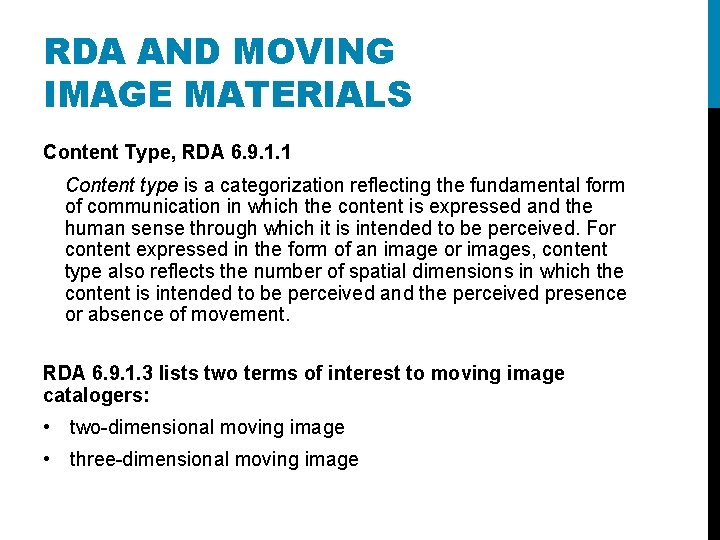 RDA AND MOVING
IMAGE MATERIALS

Content Type, RDA 6.9.1.1

Content type is a categorization reflecting the fundamental form of communication in which the content is expressed and the human sense through which it is intended to be perceived. For content expressed in the form of an image or images, content type also reflects the number of spatial dimensions in which the content is intended to be perceived and the perceived presence or absence of movement.

RDA 6.9.1.3 lists two terms of interest to moving image catalogers:

• two-dimensional moving image
• three-dimensional moving image